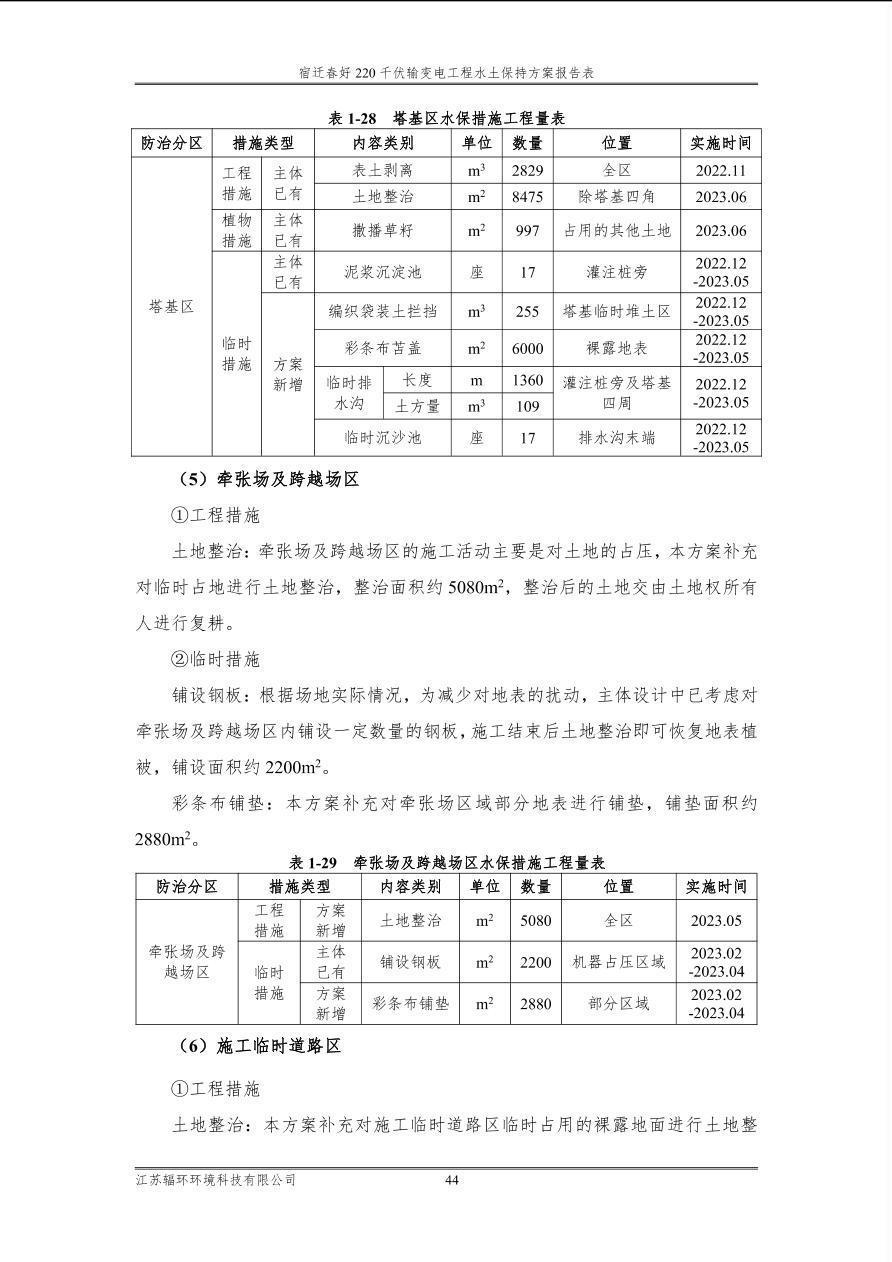 宿迁春好220千伏输变电工程水土保持方案报告表

表1-28 塔基区水保措施工程量表

| 防治分区 | 措施类型 | | 内容类别 | | 单位 | 数量 | 位置 | 实施时间 |
|---|---|---|---|---|---|---|---|---|
| 塔基区 | 工程措施 | 主体已有 | 表土剥离 | | $m^3$ | 2829 | 全区 | 2022.11 |
| | | | 土地整治 | | $m^2$ | 8475 | 除塔基四角 | 2023.06 |
| | 植物措施 | 主体已有 | 撒播草籽 | | $m^2$ | 997 | 占用的其他土地 | 2023.06 |
| | 临时措施 | 主体已有 | 泥浆沉淀池 | | 座 | 17 | 灌注桩旁 | 2022.12-2023.05 |
| | | 方案新增 | 编织袋装土拦挡 | | $m^3$ | 255 | 塔基临时堆土区 | 2022.12-2023.05 |
| | | | 彩条布苫盖 | | $m^2$ | 6000 | 裸露地表 | 2022.12-2023.05 |
| | | | 临时排水沟 | 长度 | m | 1360 | 灌注桩旁及塔基四周 | 2022.12-2023.05 |
| | | | | 土方量 | $m^3$ | 109 | | |
| | | | 临时沉沙池 | | 座 | 17 | 排水沟末端 | 2022.12-2023.05 |

（5）牵张场及跨越场区

①工程措施

土地整治：牵张场及跨越场区的施工活动主要是对土地的占压，本方案补充对临时占地进行土地整治，整治面积约5080$m^2$，整治后的土地交由土地权所有人进行复耕。

②临时措施

铺设钢板：根据场地实际情况，为减少对地表的扰动，主体设计中已考虑对牵张场及跨越场区内铺设一定数量的钢板，施工结束后土地整治即可恢复地表植被，铺设面积约2200$m^2$。

彩条布铺垫：本方案补充对牵张场区域部分地表进行铺垫，铺垫面积约2880$m^2$。

表1-29 牵张场及跨越场区水保措施工程量表

| 防治分区 | 措施类型 | | 内容类别 | 单位 | 数量 | 位置 | 实施时间 |
|---|---|---|---|---|---|---|---|
| 牵张场及跨越场区 | 工程措施 | 方案新增 | 土地整治 | $m^2$ | 5080 | 全区 | 2023.05 |
| | 临时措施 | 主体已有 | 铺设钢板 | $m^2$ | 2200 | 机器占压区域 | 2023.02-2023.04 |
| | | 方案新增 | 彩条布铺垫 | $m^2$ | 2880 | 部分区域 | 2023.02-2023.04 |

（6）施工临时道路区

①工程措施

土地整治：本方案补充对施工临时道路区临时占用的裸露地面进行土地整

江苏辐环环境科技有限公司 44